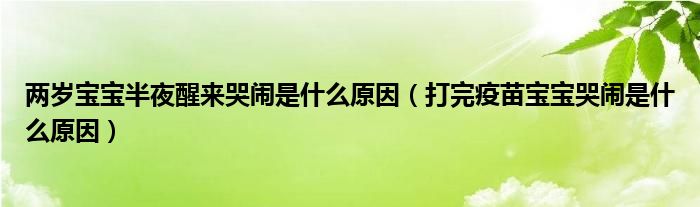 两岁宝宝半夜醒来哭闹是什么原因（打完疫苗宝宝哭闹是什么原因）